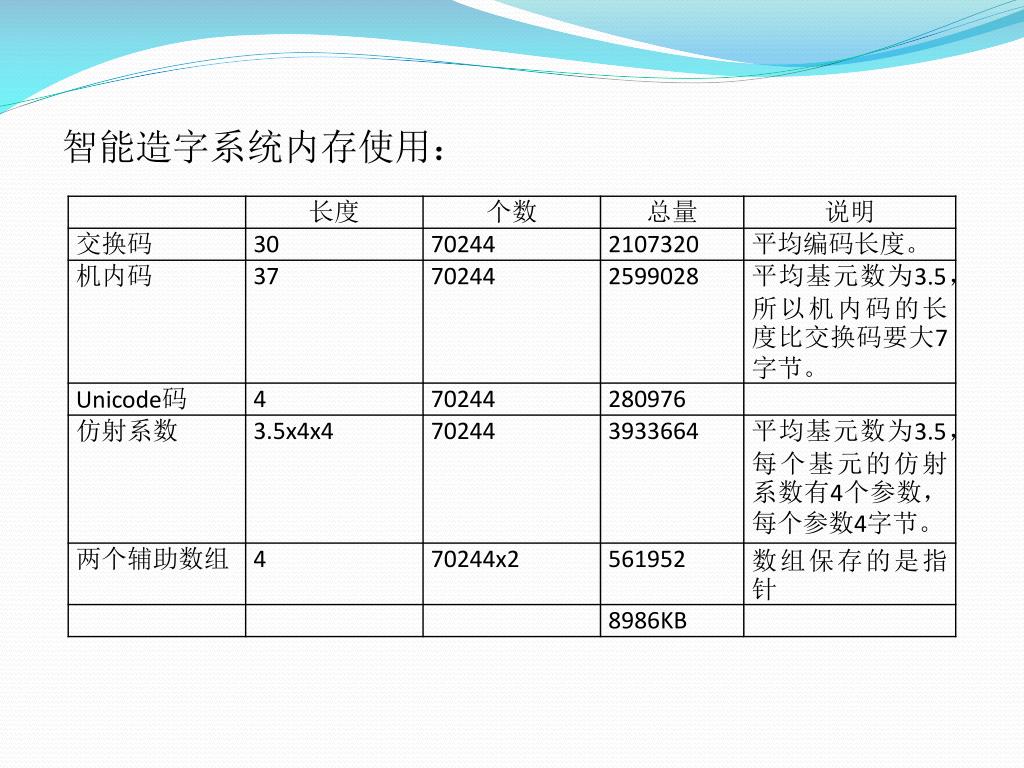 智能造字系统内存使用：

| | 长度 | 个数 | 总量 | 说明 |
|---|---|---|---|---|
| 交换码 | 30 | 70244 | 2107320 | 平均编码长度。 |
| 机内码 | 37 | 70244 | 2599028 | 平均基元数为3.5，所以机内码的长度比交换码要大7字节。 |
| Unicode码 | 4 | 70244 | 280976 | |
| 仿射系数 | 3.5x4x4 | 70244 | 3933664 | 平均基元数为3.5，每个基元的仿射系数有4个参数，每个参数4字节。 |
| 两个辅助数组 | 4 | 70244x2 | 561952 | 数组保存的是指针 |
| | | | 8986KB | |